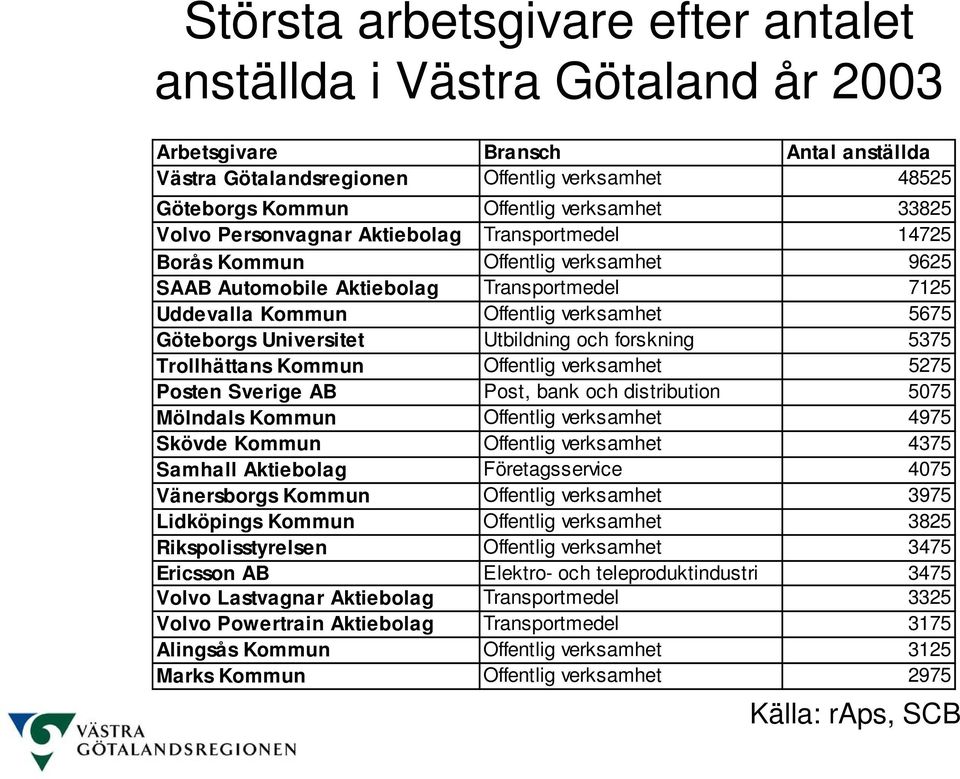 Största arbetsgivare efter antalet anställda i Västra Götaland år 2003

| Arbetsgivare | Bransch | Antal anställda |
|---|---|---|
| Västra Götalandsregionen | Offentlig verksamhet | 48525 |
| Göteborgs Kommun | Offentlig verksamhet | 33825 |
| Volvo Personvagnar Aktiebolag | Transportmedel | 14725 |
| Borås Kommun | Offentlig verksamhet | 9625 |
| SAAB Automobile Aktiebolag | Transportmedel | 7125 |
| Uddevalla Kommun | Offentlig verksamhet | 5675 |
| Göteborgs Universitet | Utbildning och forskning | 5375 |
| Trollhättans Kommun | Offentlig verksamhet | 5275 |
| Posten Sverige AB | Post, bank och distribution | 5075 |
| Mölndals Kommun | Offentlig verksamhet | 4975 |
| Skövde Kommun | Offentlig verksamhet | 4375 |
| Samhall Aktiebolag | Företagsservice | 4075 |
| Vänersborgs Kommun | Offentlig verksamhet | 3975 |
| Lidköpings Kommun | Offentlig verksamhet | 3825 |
| Rikspolisstyrelsen | Offentlig verksamhet | 3475 |
| Ericsson AB | Elektro- och teleproduktindustri | 3475 |
| Volvo Lastvagnar Aktiebolag | Transportmedel | 3325 |
| Volvo Powertrain Aktiebolag | Transportmedel | 3175 |
| Alingsås Kommun | Offentlig verksamhet | 3125 |
| Marks Kommun | Offentlig verksamhet | 2975 |

Källa: rAps, SCB

VÄSTRA GÖTALANDSREGIONEN